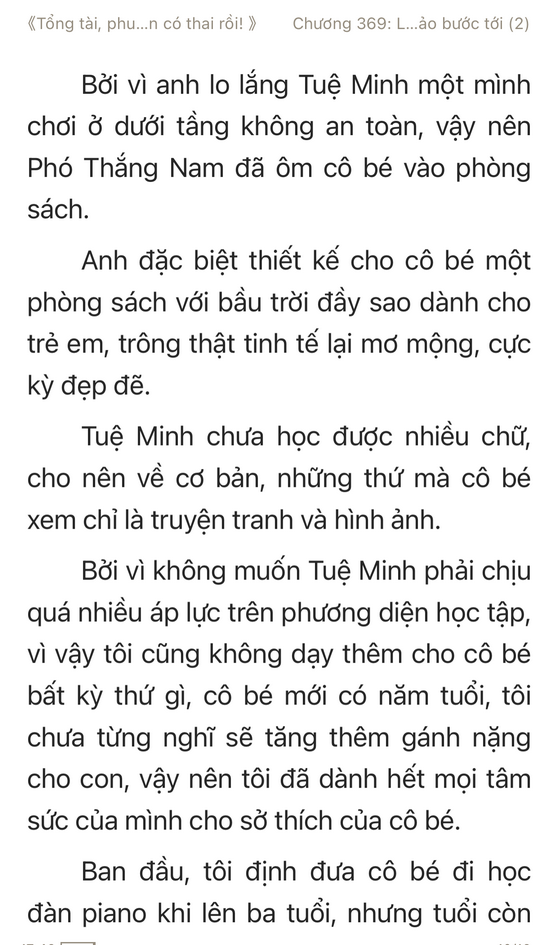 《Tổng tài, phu...n có thai rồi! 》 Chương 369: L...ào bước tới (2)

Bởi vì anh lo lắng Tuệ Minh một mình chơi ở dưới tầng không an toàn, vậy nên Phó Thắng Nam đã ôm cô bé vào phòng sách.

Anh đặc biệt thiết kế cho cô bé một phòng sách với bầu trời đầy sao dành cho trẻ em, trông thật tinh tế lại mơ mộng, cực kỳ đẹp đẽ.

Tuệ Minh chưa học được nhiều chữ, cho nên về cơ bản, những thứ mà cô bé xem chỉ là truyện tranh và hình ảnh.

Bởi vì không muốn Tuệ Minh phải chịu quá nhiều áp lực trên phương diện học tập, vì vậy tôi cũng không dạy thêm cho cô bé bất kỳ thứ gì, cô bé mới có năm tuổi, tôi chưa từng nghĩ sẽ tăng thêm gánh nặng cho con, vậy nên tôi đã dành hết mọi tâm sức của mình cho sở thích của cô bé.

Ban đầu, tôi định đưa cô bé đi học đàn piano khi lên ba tuổi, nhưng tuổi còn